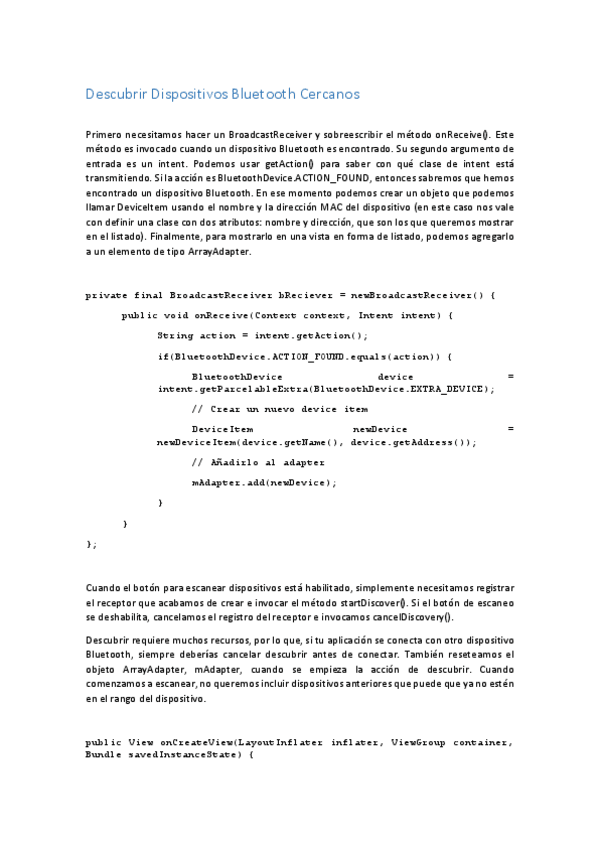 Descubrir Dispositivos Bluetooth Cercanos

Primero necesitamos hacer un BroadcastReceiver y sobreescribir el método onReceive(). Este método es invocado cuando un dispositivo Bluetooth es encontrado. Su segundo argumento de entrada es un intent. Podemos usar getAction() para saber con qué clase de intent está transmitiendo. Si la acción es BluetoothDevice.ACTION_FOUND, entonces sabremos que hemos encontrado un dispositivo Bluetooth. En ese momento podemos crear un objeto que podemos llamar DeviceItem usando el nombre y la dirección MAC del dispositivo (en este caso nos vale con definir una clase con dos atributos: nombre y dirección, que son los que queremos mostrar en el listado). Finalmente, para mostrarlo en una vista en forma de listado, podemos agregarlo a un elemento de tipo ArrayAdapter.

private final BroadcastReceiver bReciever = newBroadcastReceiver() {
public void onReceive(Context context, Intent intent) {
String action = intent.getAction();
if(BluetoothDevice.ACTION_FOUND.equals(action)) {
BluetoothDevice device = intent.getParcelableExtra(BluetoothDevice.EXTRA_DEVICE);
// Crear un nuevo device item
DeviceItem newDevice = newDeviceItem(device.getName(), device.getAddress());
// Añadirlo al adapter
mAdapter.add(newDevice);
}
}
};

Cuando el botón para escanear dispositivos está habilitado, simplemente necesitamos registrar el receptor que acabamos de crear e invocar el método startDiscover(). Si el botón de escaneo se deshabilita, cancelamos el registro del receptor e invocamos cancelDiscovery().

Descubrir requiere muchos recursos, por lo que, si tu aplicación se conecta con otro dispositivo Bluetooth, siempre deberías cancelar descubrir antes de conectar. También reseteamos el objeto ArrayAdapter, mAdapter, cuando se empieza la acción de descubrir. Cuando comenzamos a escanear, no queremos incluir dispositivos anteriores que puede que ya no estén en el rango del dispositivo.

public View onCreateView(LayoutInflater inflater, ViewGroup container, Bundle savedInstanceState) {